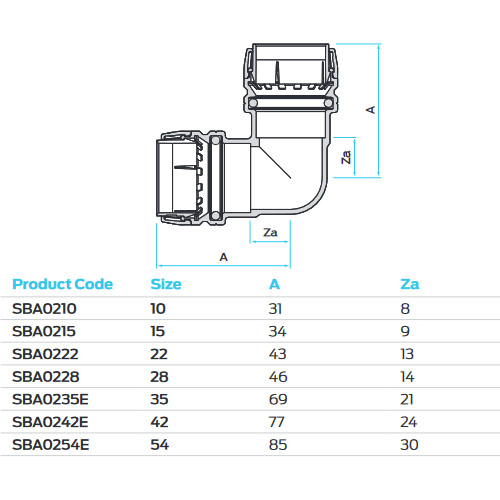 A

Za

Za

A

| Product Code | Size | A | Za |
|---|---|---|---|
| SBA0210 | 10 | 31 | 8 |
| SBA0215 | 15 | 34 | 9 |
| SBA0222 | 22 | 43 | 13 |
| SBA0228 | 28 | 46 | 14 |
| SBA0235E | 35 | 69 | 21 |
| SBA0242E | 42 | 77 | 24 |
| SBA0254E | 54 | 85 | 30 |